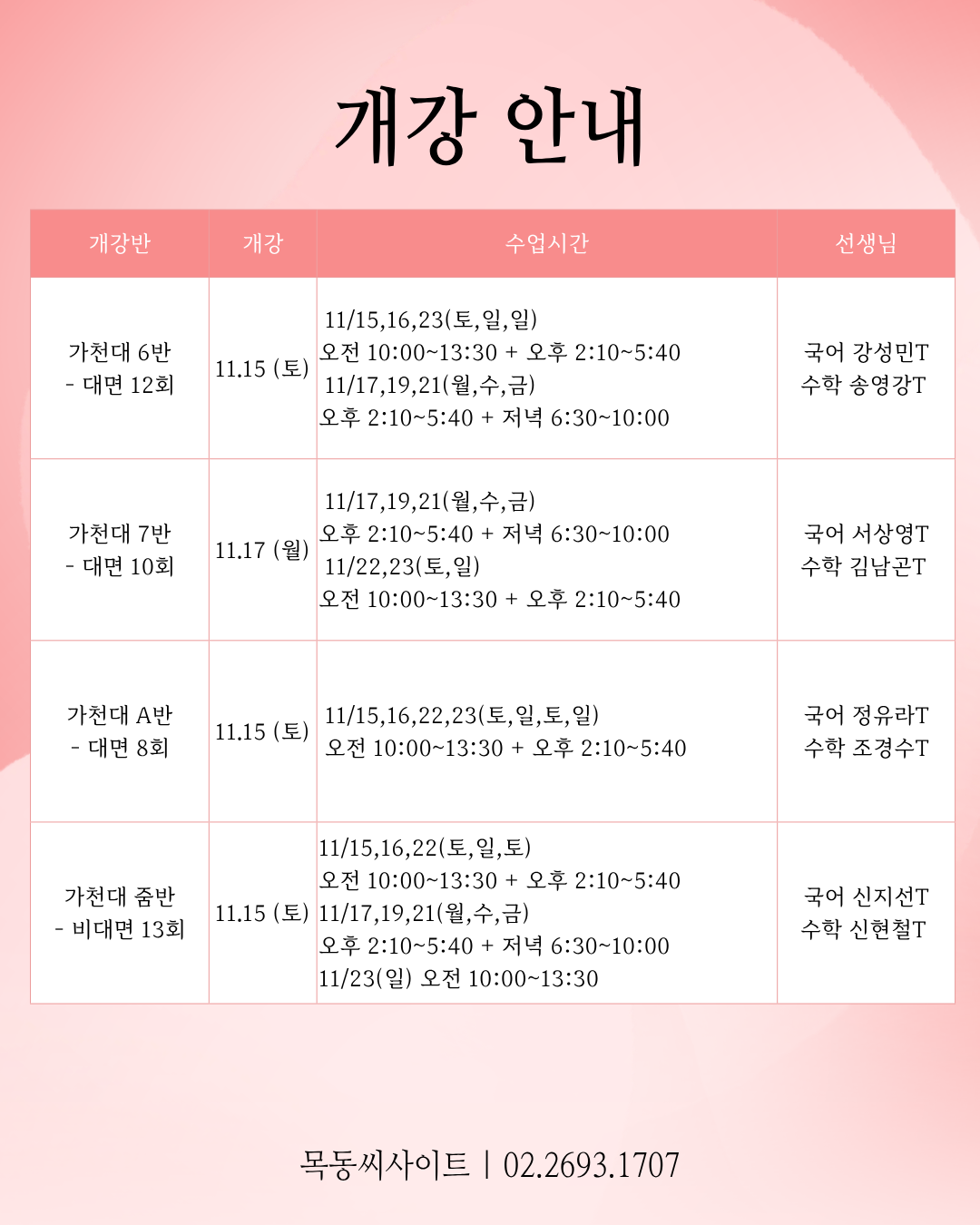 개강 안내

| 개강반 | 개강 | 수업시간 | 선생님 |
|---|---|---|---|
| 가천대 6반 - 대면 12회 | 11.15 (토) | 11/15,16,23(토,일,일) 오전 10:00~13:30 + 오후 2:10~5:40 11/17,19,21(월,수,금) 오후 2:10~5:40 + 저녁 6:30~10:00 | 국어 강성민T 수학 송영강T |
| 가천대 7반 - 대면 10회 | 11.17 (월) | 11/17,19,21(월,수,금) 오후 2:10~5:40 + 저녁 6:30~10:00 11/22,23(토,일) 오전 10:00~13:30 + 오후 2:10~5:40 | 국어 서상영T 수학 김남곤T |
| 가천대 A반 - 대면 8회 | 11.15 (토) | 11/15,16,22,23(토,일,토,일) 오전 10:00~13:30 + 오후 2:10~5:40 | 국어 정유라T 수학 조경수T |
| 가천대 줌반 - 비대면 13회 | 11.15 (토) | 11/15,16,22(토,일,토) 오전 10:00~13:30 + 오후 2:10~5:40 11/17,19,21(월,수,금) 오후 2:10~5:40 + 저녁 6:30~10:00 11/23(일) 오전 10:00~13:30 | 국어 신지선T 수학 신현철T |

목동씨사이트 | 02.2693.1707